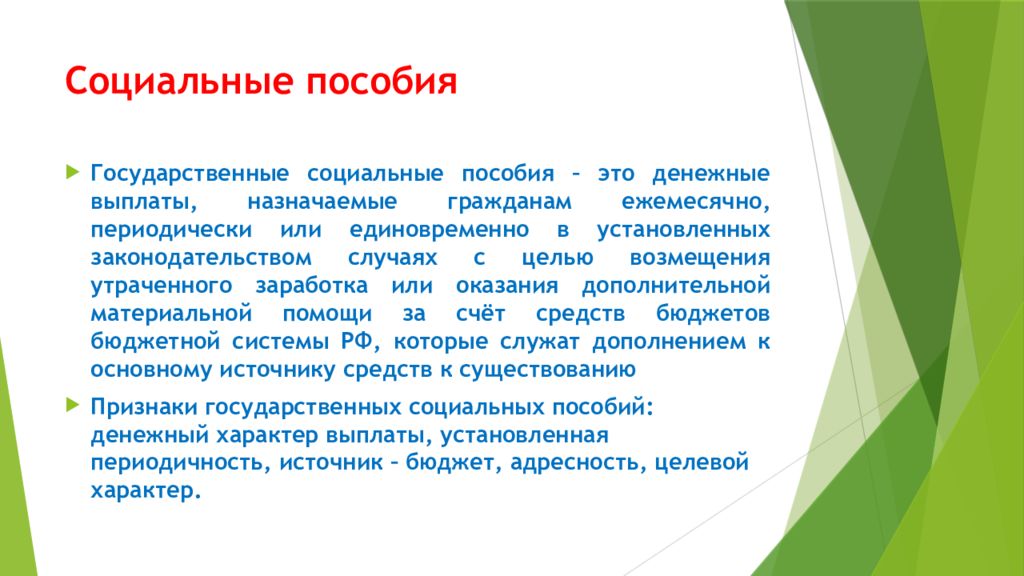 Социальные пособия

Государственные социальные пособия – это денежные выплаты, назначаемые гражданам ежемесячно, периодически или единовременно в установленных законодательством случаях с целью возмещения утраченного заработка или оказания дополнительной материальной помощи за счёт средств бюджетов бюджетной системы РФ, которые служат дополнением к основному источнику средств к существованию

Признаки государственных социальных пособий: денежный характер выплаты, установленная периодичность, источник – бюджет, адресность, целевой характер.